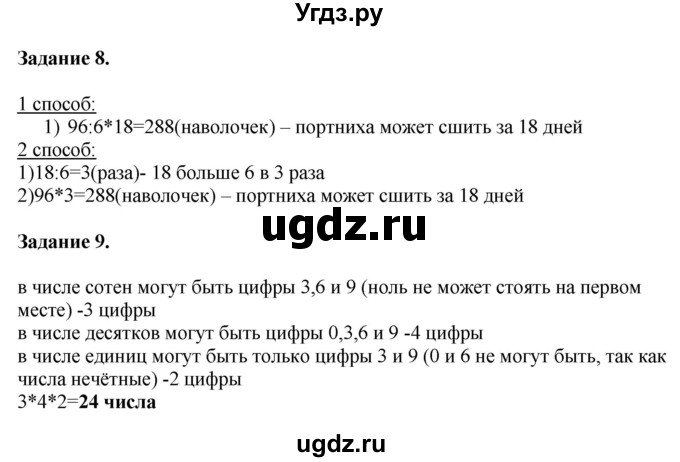 Угдз.ру

Задание 8.

1 способ:
1) 96:6*18=288(наволочек) – портниха может сшить за 18 дней
2 способ:
1)18:6=3(раза)- 18 больше 6 в 3 раза
2)96*3=288(наволочек) – портниха может сшить за 18 дней

ugdz.ru

Задание 9.

в числе сотен могут быть цифры 3,6 и 9 (ноль не может стоять на первом месте) -3 цифры
в числе десятков могут быть цифры 0,3,6 и 9 -4 цифры
в числе единиц могут быть только цифры 3 и 9 (0 и 6 не могут быть, так как числа нечётные) -2 цифры
3*4*2=24 числа

ugdz.ru